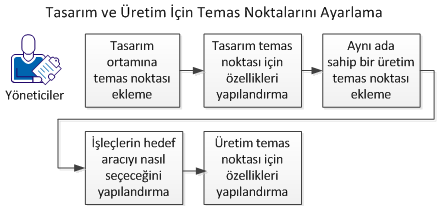 Tasarım ve Üretim İçin Temas Noktalarını Ayarlama

Yöneticiler

Tasarım ortamına temas noktası ekleme

Tasarım temas noktası için özellikleri yapılandırma

Aynı ada sahip bir üretim temas noktası ekleme

İşleçlerin hedef aracıyı nasıl seçeceğini yapılandırma

Üretim temas noktası için özellikleri yapılandırma